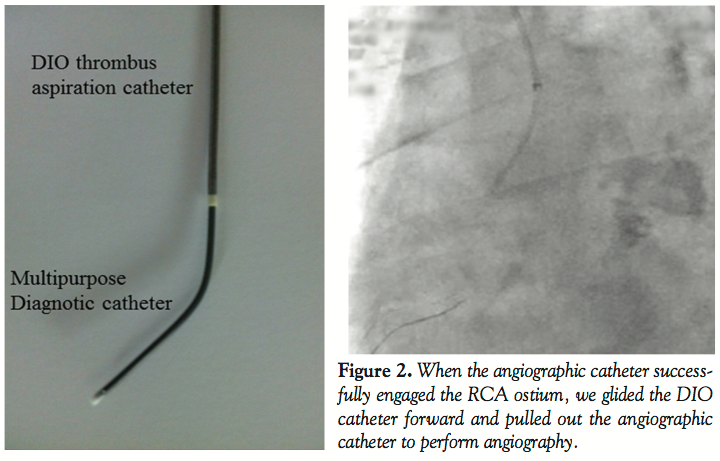 DIO thrombus aspiration catheter

Multipurpose Diagnotic catheter

Figure 2. When the angiographic catheter successfully engaged the RCA ostium, we glided the DIO catheter forward and pulled out the angiographic catheter to perform angiography.